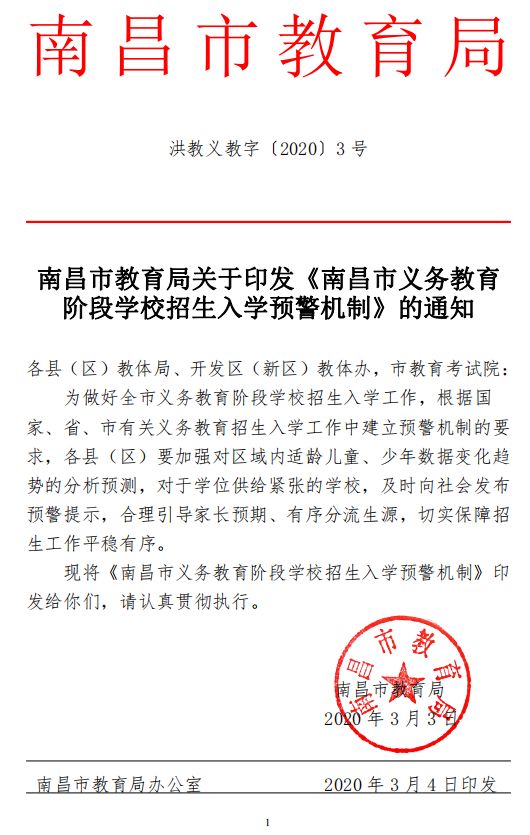 南昌市教育局

洪教义教字〔2020〕3号

南昌市教育局关于印发《南昌市义务教育阶段学校招生入学预警机制》的通知

各县（区）教体局、开发区（新区）教体办，市教育考试院：

为做好全市义务教育阶段学校招生入学工作，根据国家、省、市有关义务教育招生入学工作中建立预警机制的要求，各县（区）要加强对区域内适龄儿童、少年数据变化趋势的分析预测，对于学位供给紧张的学校，及时向社会发布预警提示，合理引导家长预期、有序分流生源，切实保障招生工作平稳有序。

现将《南昌市义务教育阶段学校招生入学预警机制》印发给你们，请认真贯彻执行。

南昌市教育局

南昌市教育局

2020年3月3日

南昌市教育局办公室　　2020年3月4日印发

1